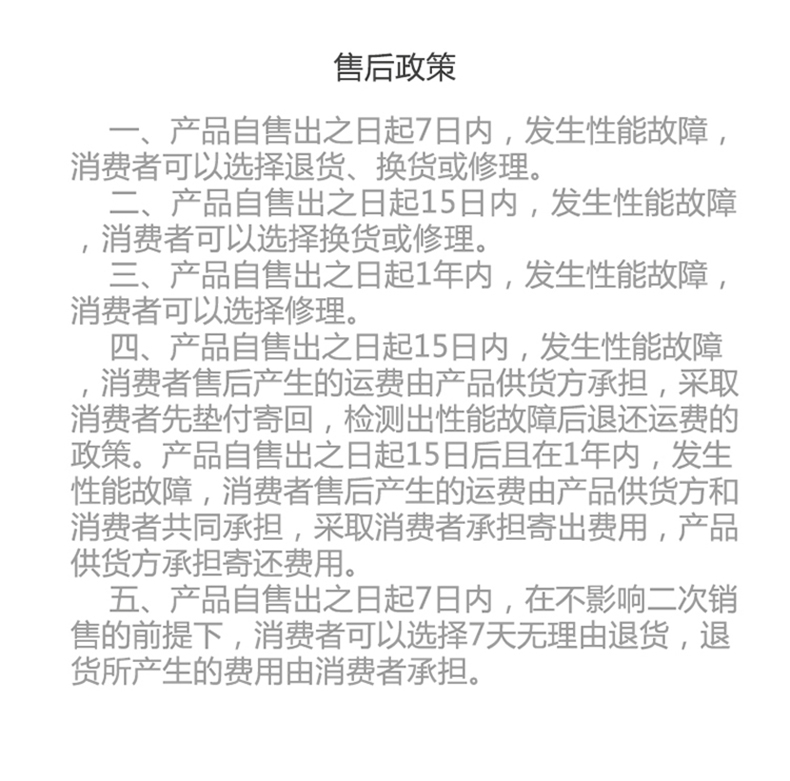 售后政策

一、产品自售出之日起7日内，发生性能故障，消费者可以选择退货、换货或修理。

二、产品自售出之日起15日内，发生性能故障，消费者可以选择换货或修理。

三、产品自售出之日起1年内，发生性能故障，消费者可以选择修理。

四、产品自售出之日起15日内，发生性能故障，消费者售后产生的运费由产品供货方承担，采取消费者先垫付寄回，检测出性能故障后退还运费的政策。产品自售出之日起15日后且在1年内，发生性能故障，消费者售后产生的运费由产品供货方和消费者共同承担，采取消费者承担寄出费用，产品供货方承担寄还费用。

五、产品自售出之日起7日内，在不影响二次销售的前提下，消费者可以选择7天无理由退货，退货所产生的费用由消费者承担。